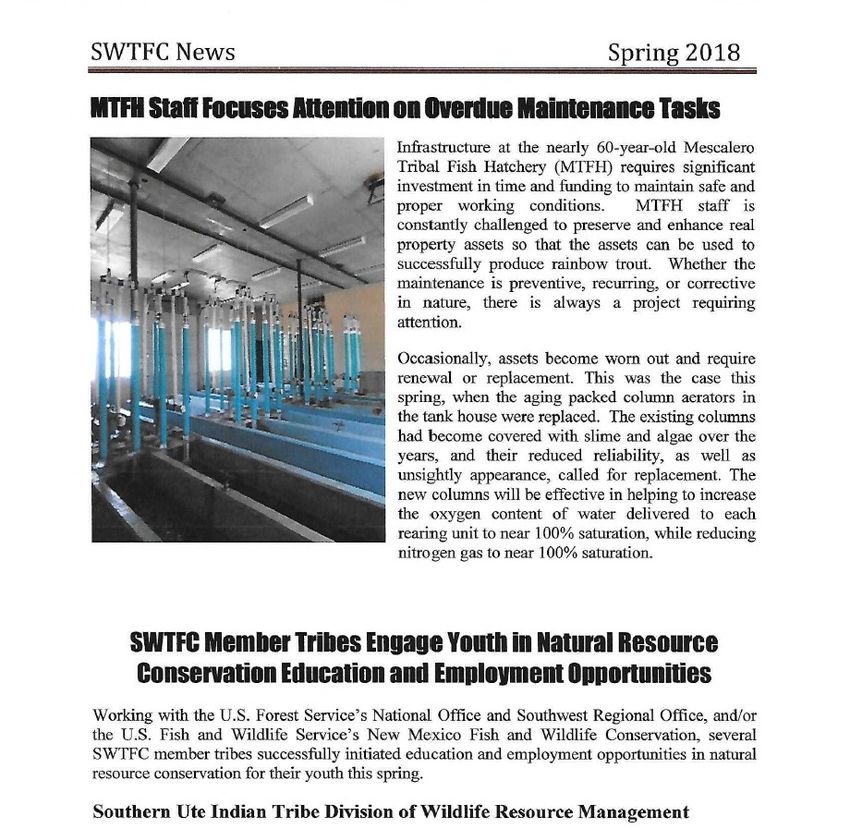 SWTFC News Spring 2018

MTFH Staff Focuses Attention on Overdue Maintenance Tasks

Infrastructure at the nearly 60-year-old Mescalero Tribal Fish Hatchery (MTFH) requires significant investment in time and funding to maintain safe and proper working conditions. MTFH staff is constantly challenged to preserve and enhance real property assets so that the assets can be used to successfully produce rainbow trout. Whether the maintenance is preventive, recurring, or corrective in nature, there is always a project requiring attention.

Occasionally, assets become worn out and require renewal or replacement. This was the case this spring, when the aging packed column aerators in the tank house were replaced. The existing columns had become covered with slime and algae over the years, and their reduced reliability, as well as unsightly appearance, called for replacement. The new columns will be effective in helping to increase the oxygen content of water delivered to each rearing unit to near 100% saturation, while reducing nitrogen gas to near 100% saturation.

SWTFC Member Tribes Engage Youth in Natural Resource Conservation Education and Employment Opportunities

Working with the U.S. Forest Service's National Office and Southwest Regional Office, and/or the U.S. Fish and Wildlife Service's New Mexico Fish and Wildlife Conservation, several SWTFC member tribes successfully initiated education and employment opportunities in natural resource conservation for their youth this spring.

Southern Ute Indian Tribe Division of Wildlife Resource Management